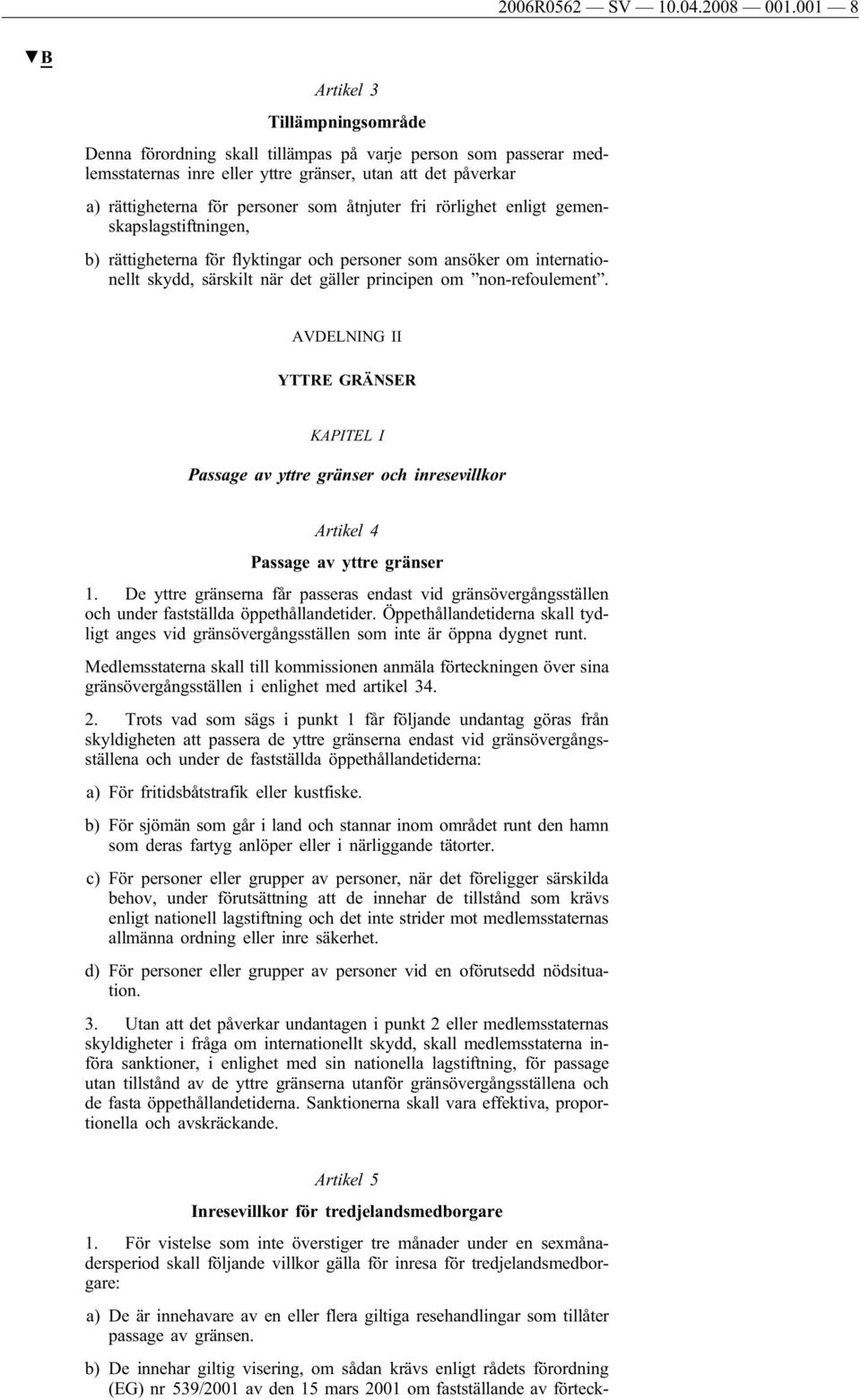 2006R0562 — SV — 10.04.2008 — 001.001 — 8

▼B

Artikel 3

Tillämpningsområde

Denna förordning skall tillämpas på varje person som passerar medlemsstaternas inre eller yttre gränser, utan att det påverkar

a) rättigheterna för personer som åtnjuter fri rörlighet enligt gemenskapslagstiftningen,

b) rättigheterna för flyktingar och personer som ansöker om internationellt skydd, särskilt när det gäller principen om ”non-refoulement”.

AVDELNING II

YTTRE GRÄNSER

KAPITEL I

Passage av yttre gränser och inresevillkor

Artikel 4

Passage av yttre gränser

1. De yttre gränserna får passeras endast vid gränsövergångsställen och under fastställda öppethållandetider. Öppethållandetiderna skall tydligt anges vid gränsövergångsställen som inte är öppna dygnet runt.

Medlemsstaterna skall till kommissionen anmäla förteckningen över sina gränsövergångsställen i enlighet med artikel 34.

2. Trots vad som sägs i punkt 1 får följande undantag göras från skyldigheten att passera de yttre gränserna endast vid gränsövergångsställena och under de fastställda öppethållandetiderna:

a) För fritidsbåtstrafik eller kustfiske.

b) För sjömän som går i land och stannar inom området runt den hamn som deras fartyg anlöper eller i närliggande tätorter.

c) För personer eller grupper av personer, när det föreligger särskilda behov, under förutsättning att de innehar de tillstånd som krävs enligt nationell lagstiftning och det inte strider mot medlemsstaternas allmänna ordning eller inre säkerhet.

d) För personer eller grupper av personer vid en oförutsedd nödsituation.

3. Utan att det påverkar undantagen i punkt 2 eller medlemsstaternas skyldigheter i fråga om internationellt skydd, skall medlemsstaterna införa sanktioner, i enlighet med sin nationella lagstiftning, för passage utan tillstånd av de yttre gränserna utanför gränsövergångsställena och de fasta öppethållandetiderna. Sanktionerna skall vara effektiva, proportionella och avskräckande.

Artikel 5

Inresevillkor för tredjelandsmedborgare

1. För vistelse som inte överstiger tre månader under en sexmånadersperiod skall följande villkor gälla för inresa för tredjelandsmedborgare:

a) De är innehavare av en eller flera giltiga resehandlingar som tillåter passage av gränsen.

b) De innehar giltig visering, om sådan krävs enligt rådets förordning (EG) nr 539/2001 av den 15 mars 2001 om fastställande av förteck-